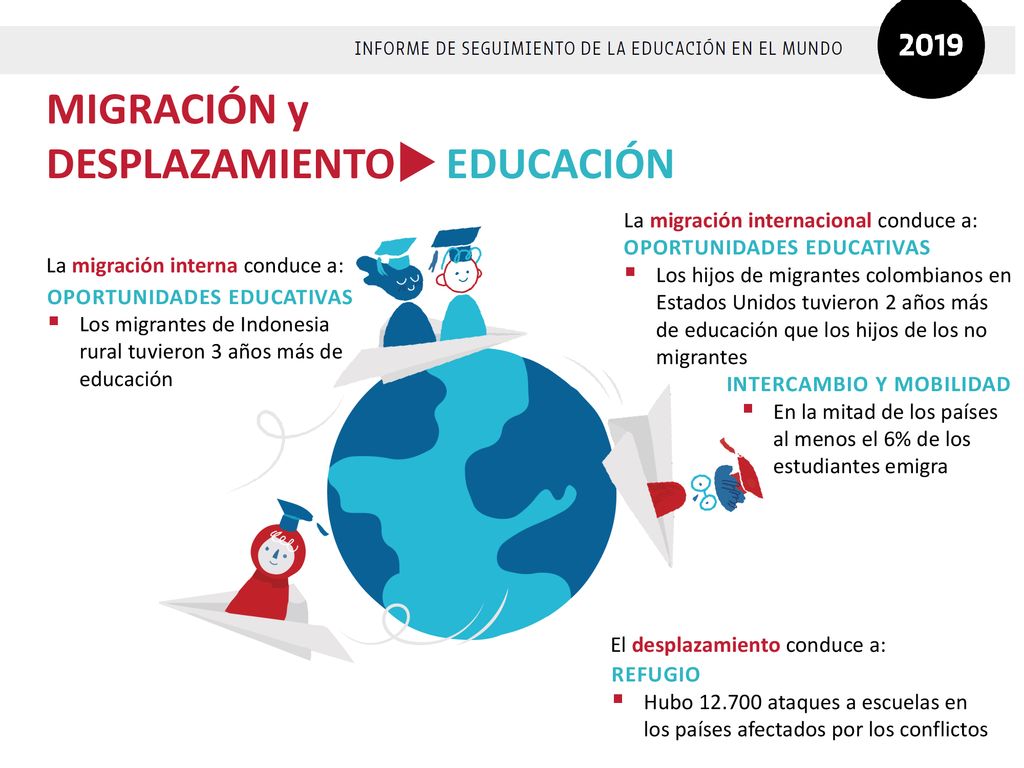 INFORME DE SEGUIMIENTO DE LA EDUCACIÓN EN EL MUNDO

2019

MIGRACIÓN y DESPLAZAMIENTO EDUCACIÓN

La migración interna conduce a:
OPORTUNIDADES EDUCATIVAS
▪ Los migrantes de Indonesia rural tuvieron 3 años más de educación

La migración internacional conduce a:
OPORTUNIDADES EDUCATIVAS
▪ Los hijos de migrantes colombianos en Estados Unidos tuvieron 2 años más de educación que los hijos de los no migrantes
INTERCAMBIO Y MOBILIDAD
▪ En la mitad de los países al menos el 6% de los estudiantes emigra

El desplazamiento conduce a:
REFUGIO
▪ Hubo 12.700 ataques a escuelas en los países afectados por los conflictos